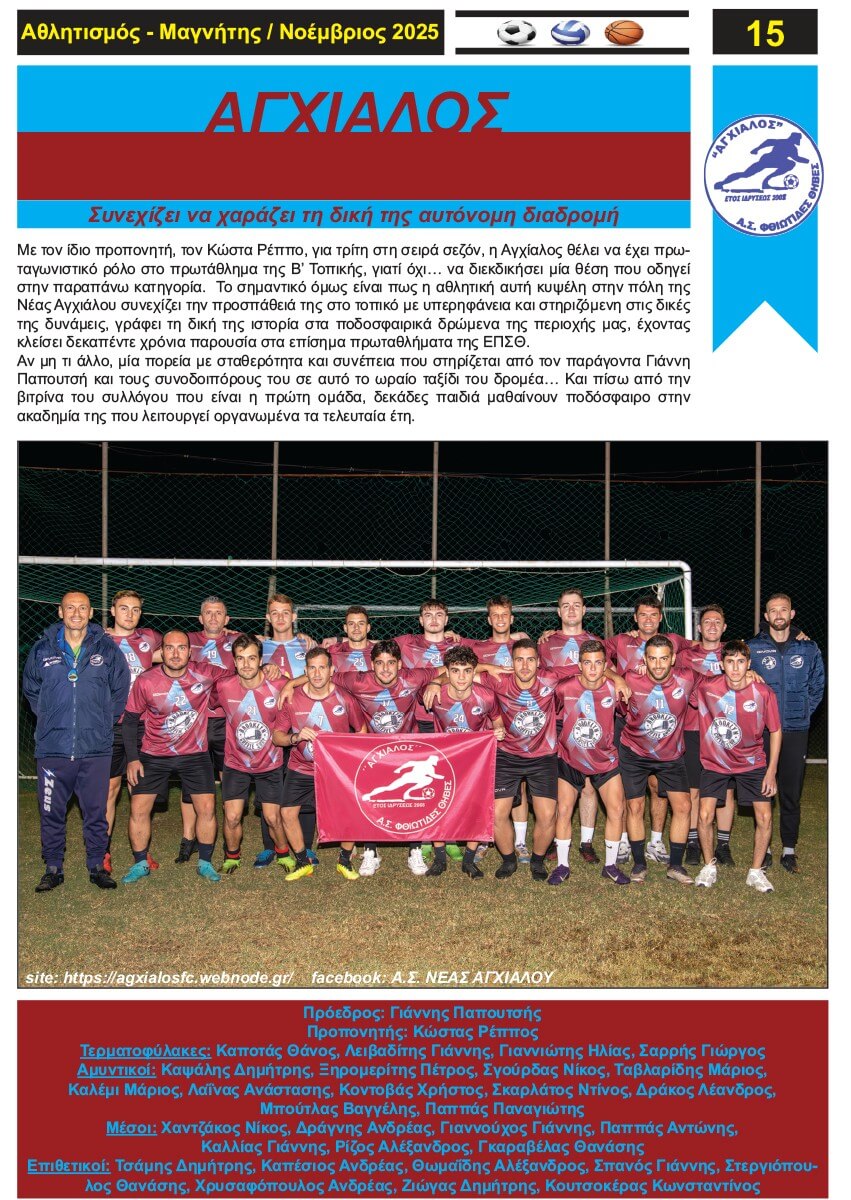 Αθλητισμός - Μαγνήτης / Νοέμβριος 2025

15

ΑΓΧΙΑΛΟΣ

"ΑΓΧΙΑΛΟΣ" ΕΤΟΣ ΙΔΡΥΣΕΩΣ 2008 Α.Σ. ΦΘΙΩΤΙΔΕΣ ΘΗΒΕΣ

Συνεχίζει να χαράζει τη δική της αυτόνομη διαδρομή

Με τον ίδιο προπονητή, τον Κώστα Ρέππο, για τρίτη στη σειρά σεζόν, η Αγχίαλος θέλει να έχει πρωταγωνιστικό ρόλο στο πρωτάθλημα της Β' Τοπικής, γιατί όχι… να διεκδικήσει μία θέση που οδηγεί στην παραπάνω κατηγορία. Το σημαντικό όμως είναι πως η αθλητική αυτή κυψέλη στην πόλη της Νέας Αγχιάλου συνεχίζει την προσπάθειά της στο τοπικό με υπερηφάνεια και στηριζόμενη στις δικές της δυνάμεις, γράφει τη δική της ιστορία στα ποδοσφαιρικά δρώμενα της περιοχής μας, έχοντας κλείσει δεκαπέντε χρόνια παρουσία στα επίσημα πρωταθλήματα της ΕΠΣΘ.
Αν μη τι άλλο, μία πορεία με σταθερότητα και συνέπεια που στηρίζεται από τον παράγοντα Γιάννη Παπουτσή και τους συνοδοιπόρους του σε αυτό το ωραίο ταξίδι του δρομέα… Και πίσω από την βιτρίνα του συλλόγου που είναι η πρώτη ομάδα, δεκάδες παιδιά μαθαίνουν ποδόσφαιρο στην ακαδημία της που λειτουργεί οργανωμένα τα τελευταία έτη.

"ΑΓΧΙΑΛΟΣ" ΕΤΟΣ ΙΔΡΥΣΕΩΣ 2008 Α.Σ. ΦΘΙΩΤΙΔΕΣ ΘΗΒΕΣ

site: https://agxialosfc.webnode.gr/ facebook: Α.Σ. ΝΕΑΣ ΑΓΧΙΑΛΟΥ

Πρόεδρος: Γιάννης Παπουτσής
Προπονητής: Κώστας Ρέππος
Τερματοφύλακες: Καποτάς Θάνος, Λειβαδίτης Γιάννης, Γιαννιώτης Ηλίας, Σαρρής Γιώργος
Αμυντικοί: Καψάλης Δημήτρης, Ξηρομερίτης Πέτρος, Σγούρδας Νίκος, Ταβλαρίδης Μάριος, Καλέμι Μάριος, Λαΐνας Ανάστασης, Κοντοβάς Χρήστος, Σκαρλάτος Ντίνος, Δράκος Λέανδρος, Μπούτλας Βαγγέλης, Παππάς Παναγιώτης
Μέσοι: Χαντζάκος Νίκος, Δράγνης Ανδρέας, Γιαννούχος Γιάννης, Παππάς Αντώνης, Καλλίας Γιάννης, Ρίζος Αλέξανδρος, Γκαραβέλας Θανάσης
Επιθετικοί: Τσάμης Δημήτρης, Καπέσιος Ανδρέας, Θωμαΐδης Αλέξανδρος, Σπανός Γιάννης, Στεργιόπουλος Θανάσης, Χρυσαφόπουλος Ανδρέας, Ζιώγας Δημήτρης, Κουτσοκέρας Κωνσταντίνος